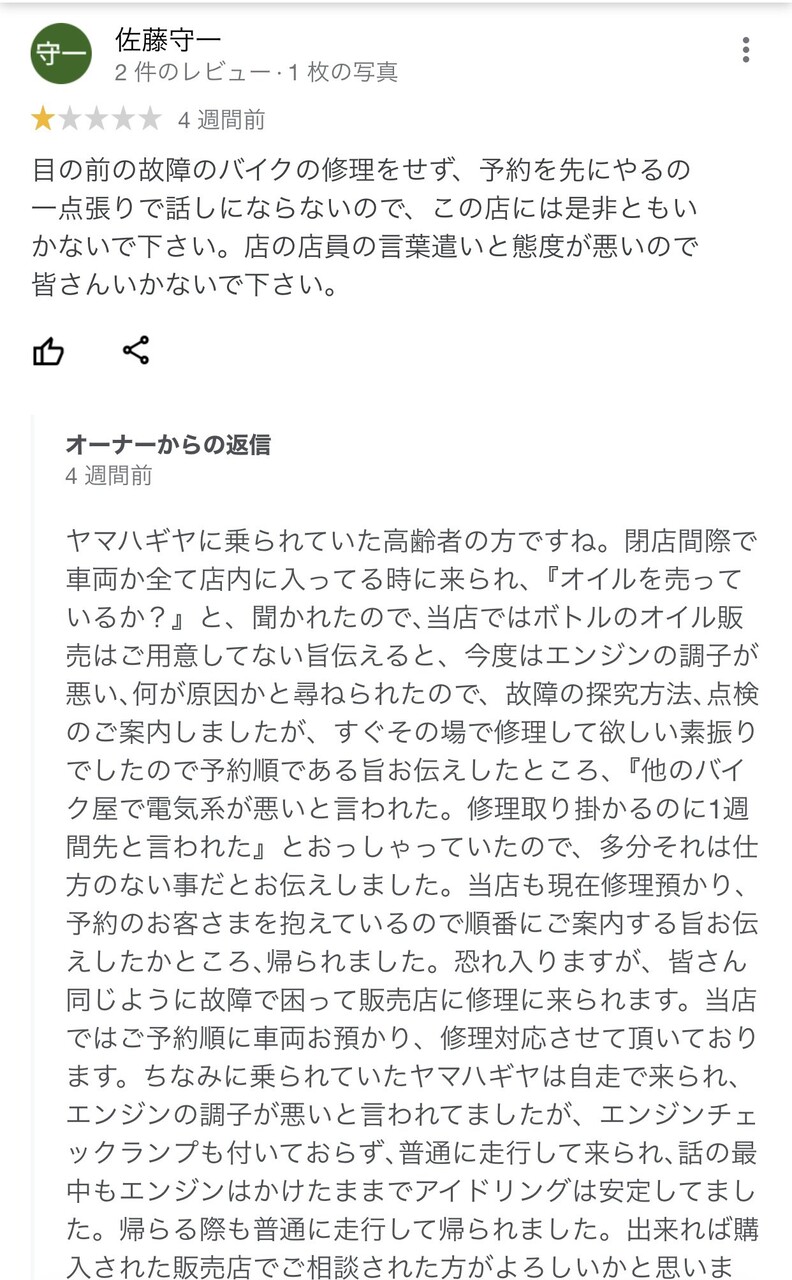 守一

佐藤守一
2 件のレビュー · 1 枚の写真

4 週間前

目の前の故障のバイクの修理をせず、予約を先にやるの一点張りで話しにならないので、この店には是非ともいかないで下さい。店の店員の言葉遣いと態度が悪いので皆さんいかないで下さい。

オーナーからの返信
4 週間前

ヤマハギヤに乗られていた高齢者の方ですね。閉店間際で車両か全て店内に入ってる時に来られ、『オイルを売っているか？』と、聞かれたので、当店ではボトルのオイル販売はご用意してない旨伝えると、今度はエンジンの調子が悪い、何が原因かと尋ねられたので、故障の探究方法、点検のご案内しましたが、すぐその場で修理して欲しい素振りでしたので予約順である旨お伝えしたところ、『他のバイク屋で電気系が悪いと言われた。修理取り掛かるのに1週間先と言われた』とおっしゃっていたので、多分それは仕方のない事だとお伝えしました。当店も現在修理預かり、予約のお客さまを抱えているので順番にご案内する旨お伝えしたかところ、帰られました。恐れ入りますが、皆さん同じように故障で困って販売店に修理に来られます。当店ではご予約順に車両お預かり、修理対応させて頂いております。ちなみに乗られていたヤマハギヤは自走で来られ、エンジンの調子が悪いと言われてましたが、エンジンチェックランプも付いておらず、普通に走行して来られ、話の最中もエンジンはかけたままでアイドリングは安定してました。帰らる際も普通に走行して帰られました。出来れば購入された販売店でご相談された方がよろしいかと思いま